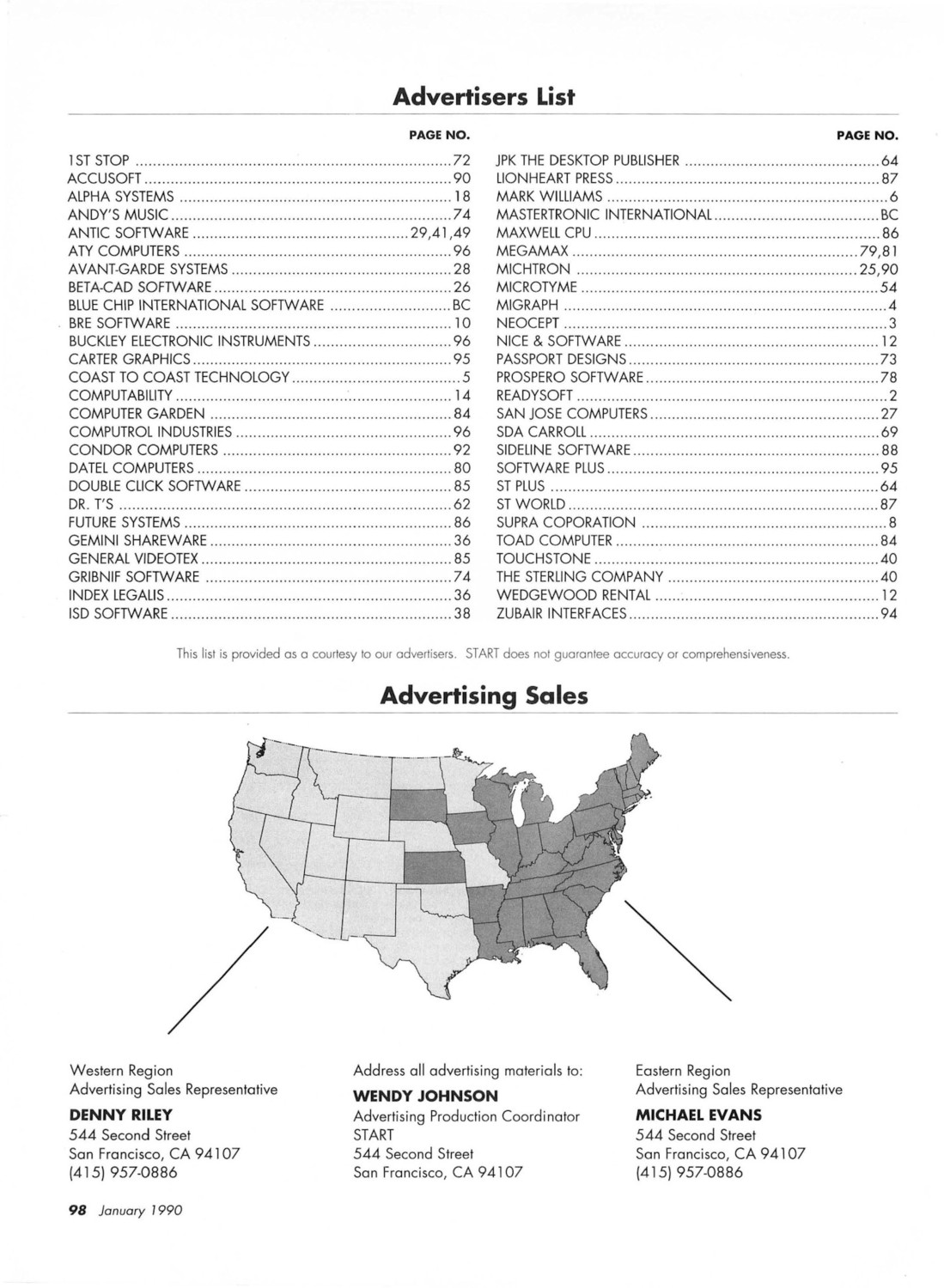 Advertisers List

| | PAGE NO. |
|---|---|
| 1ST STOP | 72 |
| ACCUSOFT | 90 |
| ALPHA SYSTEMS | 18 |
| ANDY'S MUSIC | 74 |
| ANTIC SOFTWARE | 29,41,49 |
| ATY COMPUTERS | 96 |
| AVANT-GARDE SYSTEMS | 28 |
| BETA-CAD SOFTWARE | 26 |
| BLUE CHIP INTERNATIONAL SOFTWARE | BC |
| BRE SOFTWARE | 10 |
| BUCKLEY ELECTRONIC INSTRUMENTS | 96 |
| CARTER GRAPHICS | 95 |
| COAST TO COAST TECHNOLOGY | 5 |
| COMPUTABILITY | 14 |
| COMPUTER GARDEN | 84 |
| COMPUTROL INDUSTRIES | 96 |
| CONDOR COMPUTERS | 92 |
| DATEL COMPUTERS | 80 |
| DOUBLE CLICK SOFTWARE | 85 |
| DR. T'S | 62 |
| FUTURE SYSTEMS | 86 |
| GEMINI SHAREWARE | 36 |
| GENERAL VIDEOTEX | 85 |
| GRIBNIF SOFTWARE | 74 |
| INDEX LEGALIS | 36 |
| ISD SOFTWARE | 38 |

| | PAGE NO. |
|---|---|
| JPK THE DESKTOP PUBLISHER | 64 |
| LIONHEART PRESS | 87 |
| MARK WILLIAMS | 6 |
| MASTERTRONIC INTERNATIONAL | BC |
| MAXWELL CPU | 86 |
| MEGAMAX | 79,81 |
| MICHTRON | 25,90 |
| MICROTYME | 54 |
| MIGRAPH | 4 |
| NEOCEPT | 3 |
| NICE & SOFTWARE | 12 |
| PASSPORT DESIGNS | 73 |
| PROSPERO SOFTWARE | 78 |
| READYSOFT | 2 |
| SAN JOSE COMPUTERS | 27 |
| SDA CARROLL | 69 |
| SIDELINE SOFTWARE | 88 |
| SOFTWARE PLUS | 95 |
| ST PLUS | 64 |
| ST WORLD | 87 |
| SUPRA COPORATION | 8 |
| TOAD COMPUTER | 84 |
| TOUCHSTONE | 40 |
| THE STERLING COMPANY | 40 |
| WEDGEWOOD RENTAL | 12 |
| ZUBAIR INTERFACES | 94 |

This list is provided as a courtesy to our advertisers. START does not guarantee accuracy or comprehensiveness.

Advertising Sales

Western Region
Advertising Sales Representative
DENNY RILEY
544 Second Street
San Francisco, CA 94107
(415) 957-0886

Address all advertising materials to:
WENDY JOHNSON
Advertising Production Coordinator
START
544 Second Street
San Francisco, CA 94107

Eastern Region
Advertising Sales Representative
MICHAEL EVANS
544 Second Street
San Francisco, CA 94107
(415) 957-0886

98 January 1990